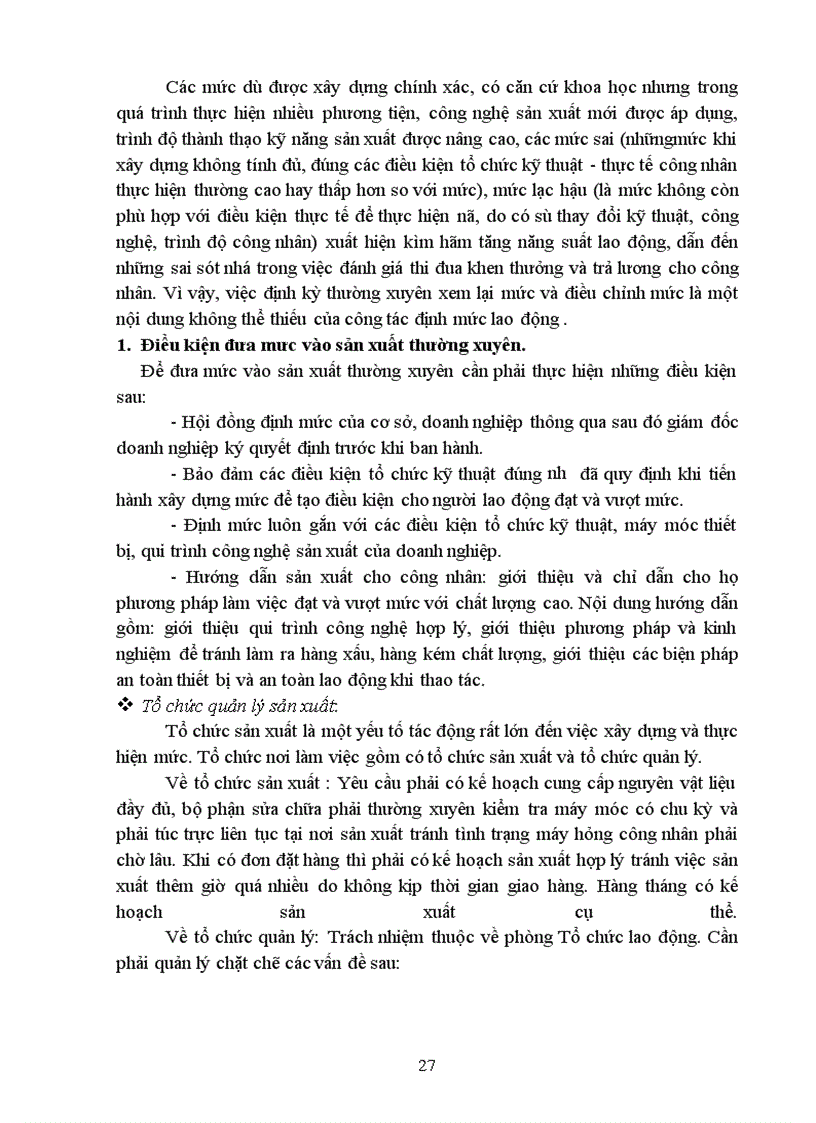 Các mức dù được xây dựng chính xác, có căn cứ khoa học nhưng trong quá trình thực hiện nhiều phương tiện, công nghệ sản xuất mới được áp dụng, trình độ thành thạo kỹ năng sản xuất được nâng cao, các mức sai (nhữngmức khi xây dựng không tính đủ, đúng các điều kiện tổ chức kỹ thuật - thực tế công nhân thực hiện thường cao hay thấp hơn so với mức), mức lạc hậu (là mức không còn phù hợp với điều kiện thực tế để thực hiện nã, do có sù thay đổi kỹ thuật, công nghệ, trình độ công nhân) xuất hiện kìm hãm tăng năng suất lao động, dẫn đến những sai sót nhá trong việc đánh giá thi đua khen thưởng và trả lương cho công nhân. Vì vậy, việc định kỳ thường xuyên xem lại mức và điều chỉnh mức là một nội dung không thể thiếu của công tác định mức lao động .

1. Điều kiện đưa mưc vào sản xuất thường xuyên.

Để đưa mức vào sản xuất thường xuyên cần phải thực hiện những điều kiện sau:

- Hội đồng định mức của cơ sở, doanh nghiệp thông qua sau đó giám đốc doanh nghiệp ký quyết định trước khi ban hành.

- Bảo đảm các điều kiện tổ chức kỹ thuật đúng nh đã quy định khi tiến hành xây dựng mức để tạo điều kiện cho người lao động đạt và vượt mức.

- Định mức luôn gắn với các điều kiện tổ chức kỹ thuật, máy móc thiết bị, qui trình công nghệ sản xuất của doanh nghiệp.

- Hướng dẫn sản xuất cho công nhân: giới thiệu và chỉ dẫn cho họ phương pháp làm việc đạt và vượt mức với chất lượng cao. Nội dung hướng dẫn gồm: giới thiệu qui trình công nghệ hợp lý, giới thiệu phương pháp và kinh nghiệm để tránh làm ra hàng xấu, hàng kém chất lượng, giới thiệu các biện pháp an toàn thiết bị và an toàn lao động khi thao tác.

❖ Tổ chức quản lý sản xuất:

Tổ chức sản xuất là một yếu tố tác động rất lớn đến việc xây dựng và thực hiện mức. Tổ chức nơi làm việc gồm có tổ chức sản xuất và tổ chức quản lý.

Về tổ chức sản xuất : Yêu cầu phải có kế hoạch cung cấp nguyên vật liệu đầy đủ, bộ phận sửa chữa phải thường xuyên kiểm tra máy móc có chu kỳ và phải túc trực liên tục tại nơi sản xuất tránh tình trạng máy hỏng công nhân phải chờ lâu. Khi có đơn đặt hàng thì phải có kế hoạch sản xuất hợp lý tránh việc sản xuất thêm giờ quá nhiều do không kịp thời gian giao hàng. Hàng tháng có kế hoạch sản xuất cụ thể.

Về tổ chức quản lý: Trách nhiệm thuộc về phòng Tổ chức lao động. Cần phải quản lý chặt chẽ các vấn đề sau:

27